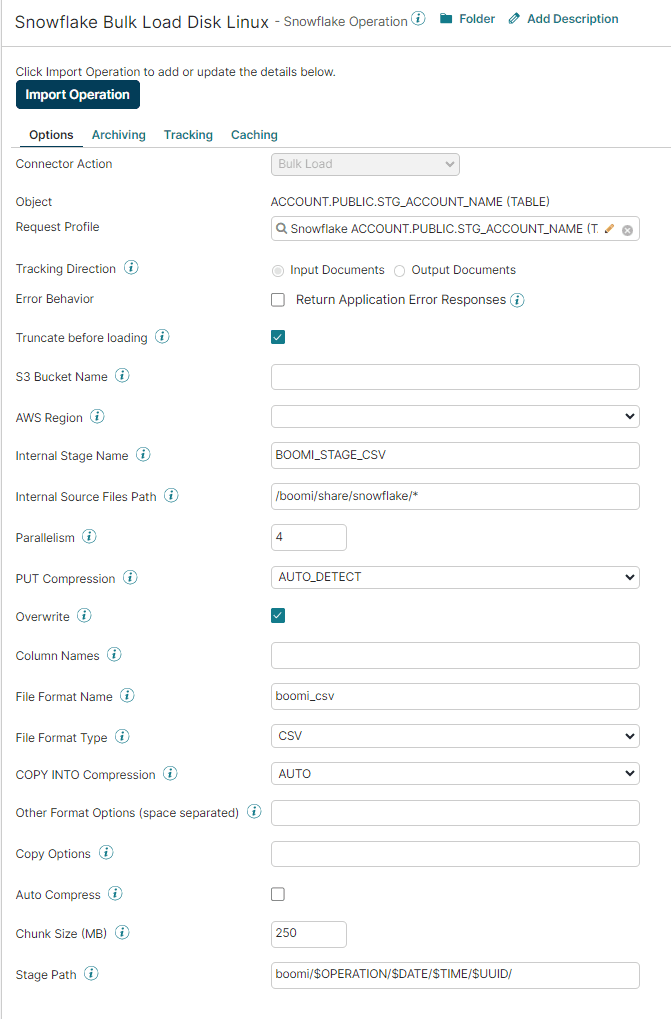 Snowflake Bulk Load Disk Linux - Snowflake Operation Folder Add Description

Click Import Operation to add or update the details below.

Import Operation

Options Archiving Tracking Caching

Connector Action Bulk Load

Object ACCOUNT.PUBLIC.STG_ACCOUNT_NAME (TABLE)

Request Profile Snowflake ACCOUNT.PUBLIC.STG_ACCOUNT_NAME (T.

Tracking Direction Input Documents Output Documents

Error Behavior Return Application Error Responses

Truncate before loading

S3 Bucket Name

AWS Region

Internal Stage Name BOOMI_STAGE_CSV

Internal Source Files Path /boomi/share/snowflake/*

Parallelism 4

PUT Compression AUTO_DETECT

Overwrite

Column Names

File Format Name boomi_csv

File Format Type CSV

COPY INTO Compression AUTO

Other Format Options (space separated)

Copy Options

Auto Compress

Chunk Size (MB) 250

Stage Path boomi/$OPERATION/$DATE/$TIME/$UUID/